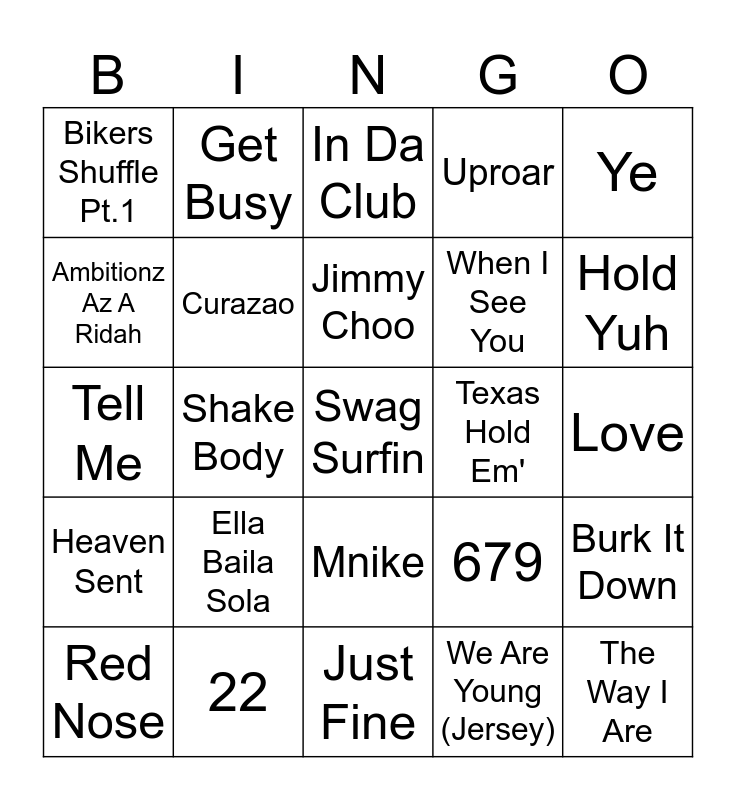 | B | I | N | G | O |
|---|---|---|---|---|
| Bikers Shuffle Pt.1 | Get Busy | In Da Club | Uproar | Ye |
| Ambitionz Az A Ridah | Curazao | Jimmy Choo | When I See You | Hold Yuh |
| Tell Me | Shake Body | Swag Surfin | Texas Hold Em' | Love |
| Heaven Sent | Ella Baila Sola | Mnike | 679 | Burk It Down |
| Red Nose | 22 | Just Fine | We Are Young (Jersey) | The Way I Are |